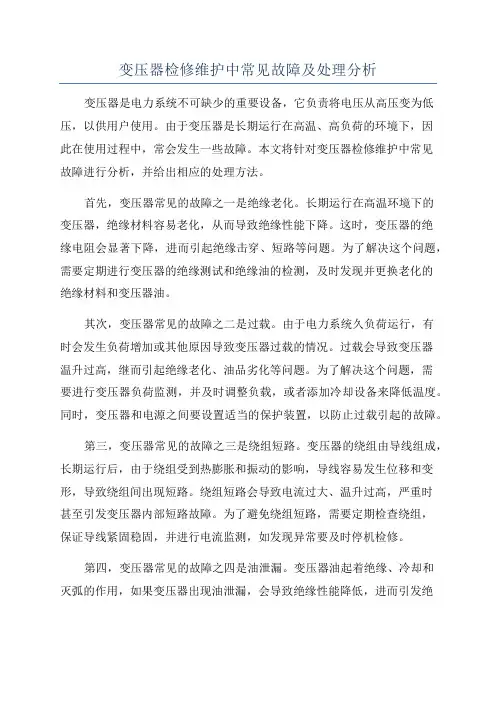 变压器检修维护中常见故障及处理分析

变压器是电力系统不可缺少的重要设备，它负责将电压从高压变为低压，以供用户使用。由于变压器是长期运行在高温、高负荷的环境下，因此在使用过程中，常会发生一些故障。本文将针对变压器检修维护中常见故障进行分析，并给出相应的处理方法。

首先，变压器常见的故障之一是绝缘老化。长期运行在高温环境下的变压器，绝缘材料容易老化，从而导致绝缘性能下降。这时，变压器的绝缘电阻会显著下降，进而引起绝缘击穿、短路等问题。为了解决这个问题，需要定期进行变压器的绝缘测试和绝缘油的检测，及时发现并更换老化的绝缘材料和变压器油。

其次，变压器常见的故障之二是过载。由于电力系统久负荷运行，有时会发生负荷增加或其他原因导致变压器过载的情况。过载会导致变压器温升过高，继而引起绝缘老化、油品劣化等问题。为了解决这个问题，需要进行变压器负荷监测，并及时调整负载，或者添加冷却设备来降低温度。同时，变压器和电源之间要设置适当的保护装置，以防止过载引起的故障。

第三，变压器常见的故障之三是绕组短路。变压器的绕组由导线组成，长期运行后，由于绕组受到热膨胀和振动的影响，导线容易发生位移和变形，导致绕组间出现短路。绕组短路会导致电流过大、温升过高，严重时甚至引发变压器内部短路故障。为了避免绕组短路，需要定期检查绕组，保证导线紧固稳固，并进行电流监测，如发现异常要及时停机检修。

第四，变压器常见的故障之四是油泄漏。变压器油起着绝缘、冷却和灭弧的作用，如果变压器出现油泄漏，会导致绝缘性能降低，进而引发绝